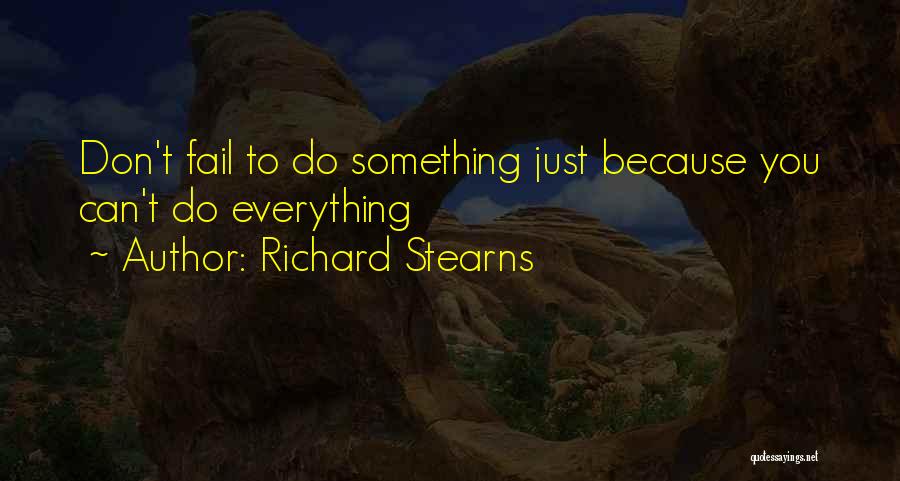 Don't fail to do something just because you can't do everything

~ Author: Richard Stearns

quotessayings.net